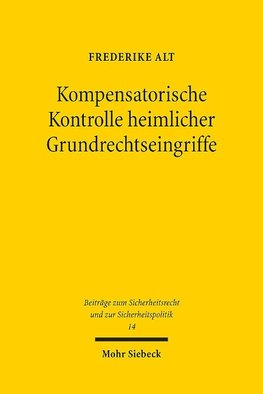 FREDERIKE ALT

Kompensatorische Kontrolle heimlicher Grundrechtseingriffe

Beiträge zum Sicherheitsrecht und zur Sicherheitspolitik
14

Mohr Siebeck